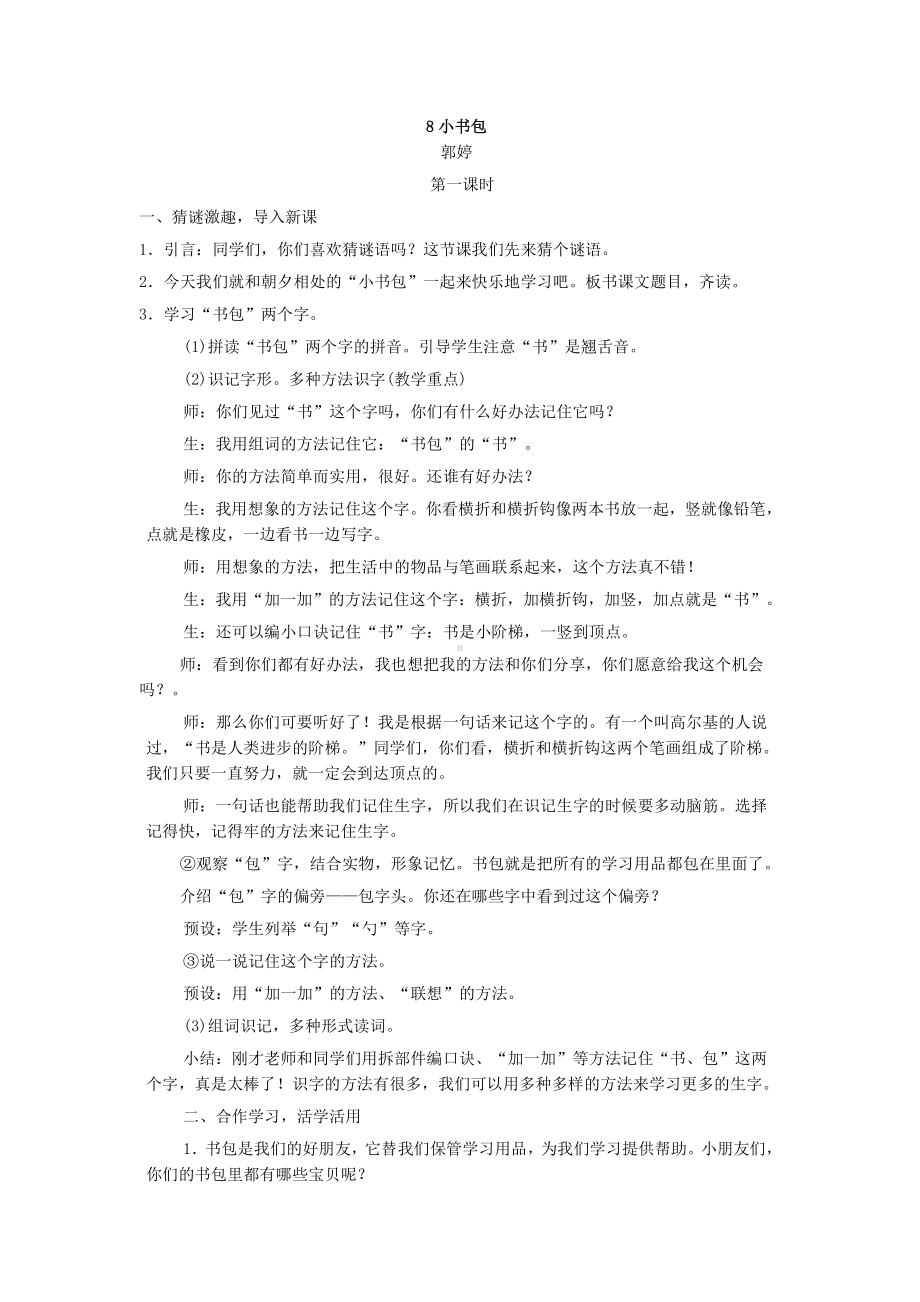 8 小书包
郭婷
第一课时

一、猜谜激趣，导入新课

1．引言：同学们，你们喜欢猜谜语吗？这节课我们先来猜个谜语。

2．今天我们就和朝夕相处的“小书包”一起来快乐地学习吧。板书课文题目，齐读。

3．学习“书包”两个字。

⑴拼读“书包”两个字的拼音。引导学生注意“书”是翘舌音。

⑵识记字形。多种方法识字(教学重点)

师：你们见过“书”这个字吗，你们有什么好办法记住它吗？

生：我用组词的方法记住它：“书包”的“书”。

师：你的方法简单而实用，很好。还谁有好办法？

生：我用想象的方法记住这个字。你看横折和横折钩像两本书放一起，竖就像铅笔，点就是橡皮，一边看书一边写字。

师：用想象的方法，把生活中的物品与笔画联系起来，这个方法真不错！

生：我用“加一加”的方法记住这个字：横折，加横折钩，加竖，加点就是“书”。

生：还可以编小口诀记住“书”字：书是小阶梯，一竖到顶点。

师：看到你们都有好办法，我也想把我的方法和你们分享，你们愿意给我这个机会吗？。

师：那么你们可要听好了！我是根据一句话来记这个字的。有一个叫高尔基的人说过，“书是人类进步的阶梯。”同学们，你们看，横折和横折钩这两个笔画组成了阶梯。我们只要一直努力，就一定会到达顶点的。

师：一句话也能帮助我们记住生字，所以我们在识记生字的时候要多动脑筋。选择记得快，记得牢的方法来记住生字。

②观察“包”字，结合实物，形象记忆。书包就是把所有的学习用品都包在里面了。

介绍“包”字的偏旁——包字头。你还在哪些字中看到过这个偏旁？

预设：学生列举“句”“勺”等字。

③说一说记住这个字的方法。

预设：用“加一加”的方法、“联想”的方法。

⑶组词识记，多种形式读词。

小结：刚才老师和同学们用拆部件编口诀、“加一加”等方法记住“书、包”这两个字，真是太棒了！识字的方法有很多，我们可以用多种多样的方法来学习更多的生字。

二、合作学习，活学活用

1．书包是我们的好朋友，它替我们保管学习用品，为我们学习提供帮助。小朋友们，你们的书包里都有哪些宝贝呢？